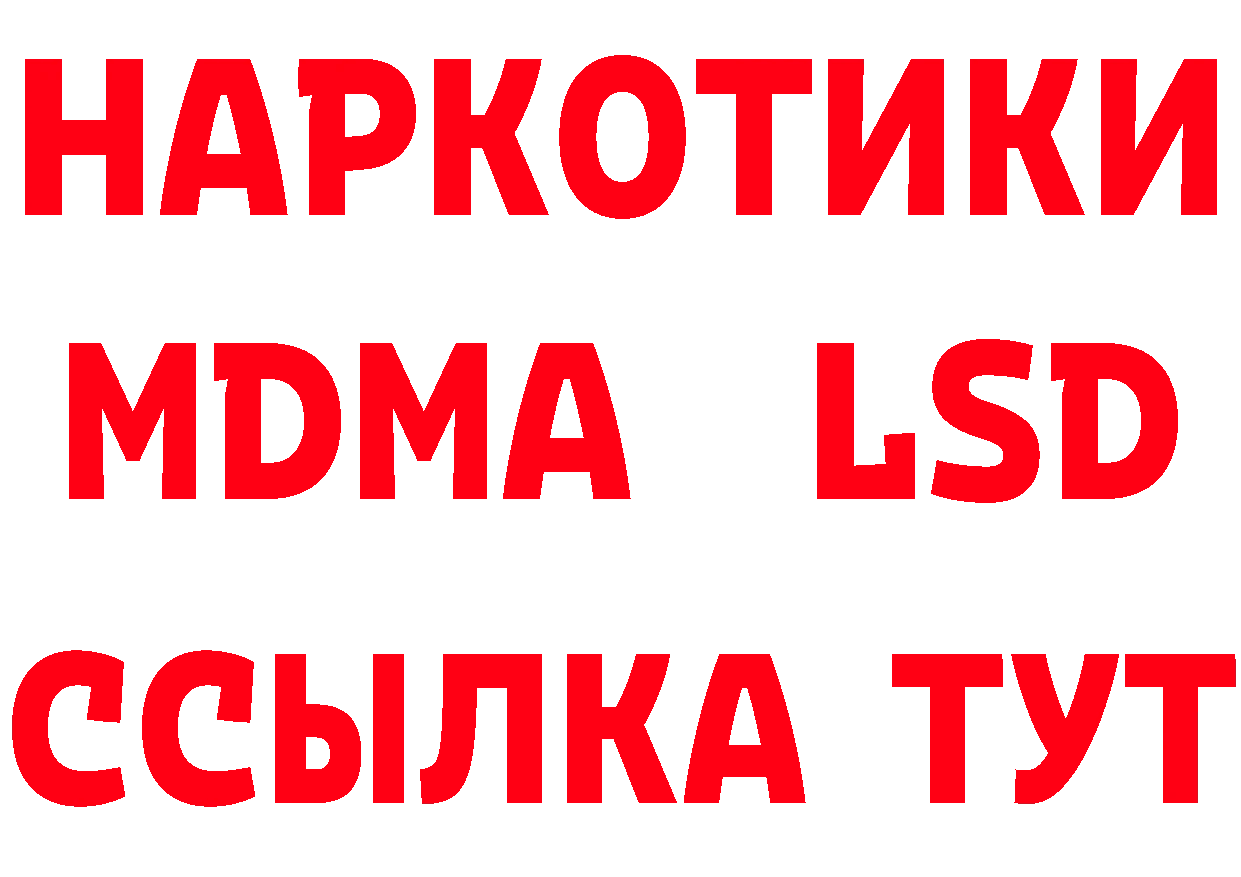 НАРКОТИКИ
MDMA LSD
ССЫЛКА ТУТ